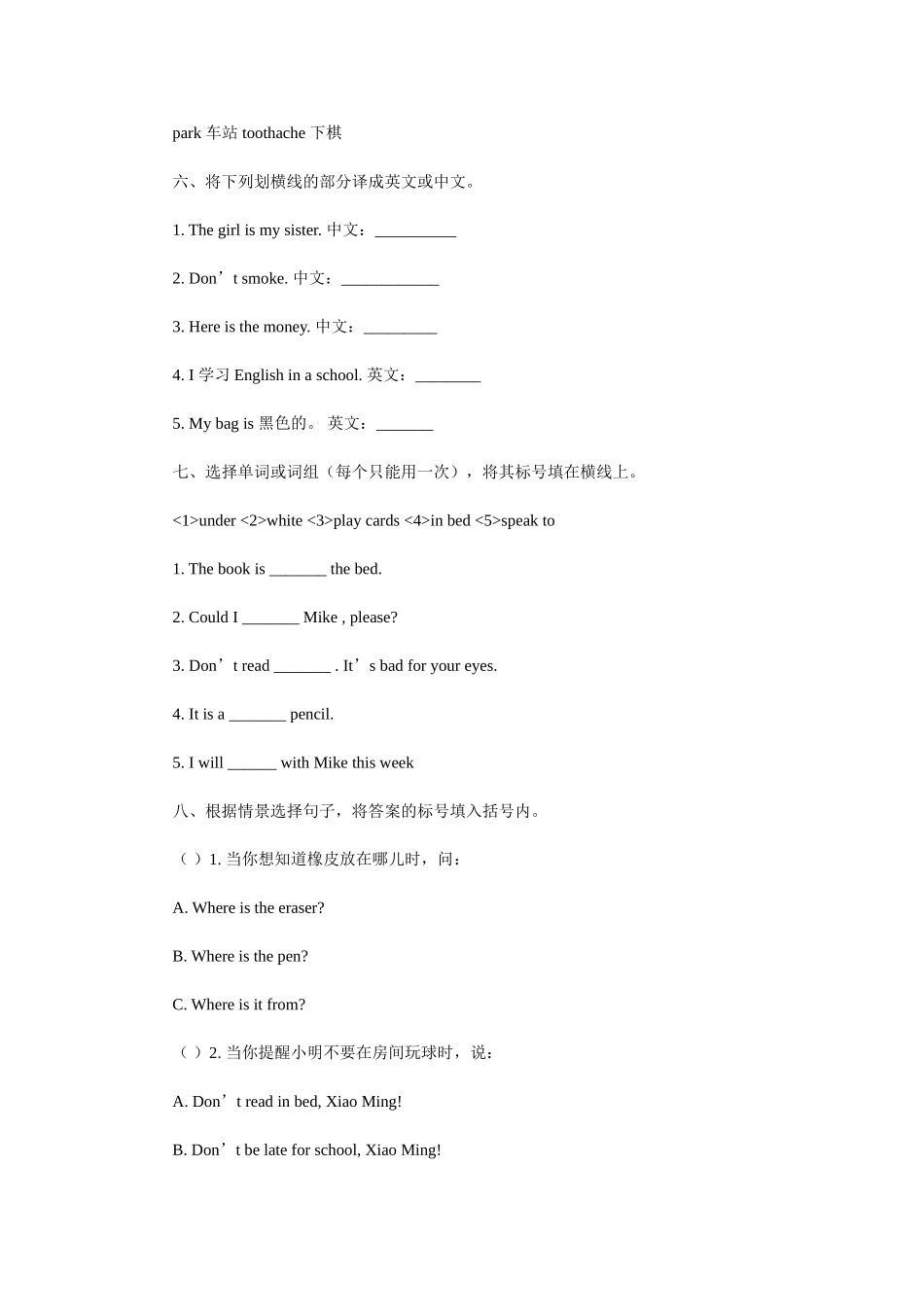 park 车站 toothache 下棋

六、将下列划横线的部分译成英文或中文。

1. The girl is my sister. 中文：__________

2. Don’t smoke. 中文：____________

3. Here is the money. 中文：_________

4. I 学习 English in a school. 英文：________

5. My bag is 黑色的。 英文：_______

七、选择单词或词组（每个只能用一次），将其标号填在横线上。

<1>under <2>white <3>play cards <4>in bed <5>speak to

1. The book is _______ the bed.

2. Could I _______ Mike , please?

3. Don’t read _______ . It’s bad for your eyes.

4. It is a _______ pencil.

5. I will ______ with Mike this week

八、根据情景选择句子，将答案的标号填入括号内。

（ ）1. 当你想知道橡皮放在哪儿时，问：

A. Where is the eraser?

B. Where is the pen?

C. Where is it from?

（ ）2. 当你提醒小明不要在房间玩球时，说：

A. Don’t read in bed, Xiao Ming!

B. Don’t be late for school, Xiao Ming!